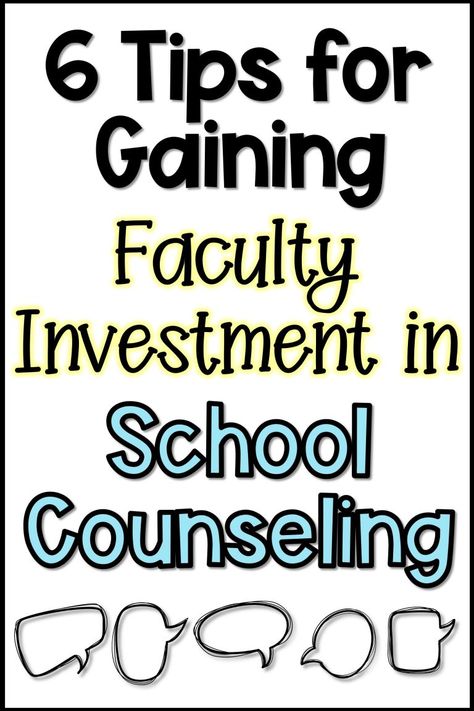 6 Tips for Gaining Faculty Investment in School Counseling